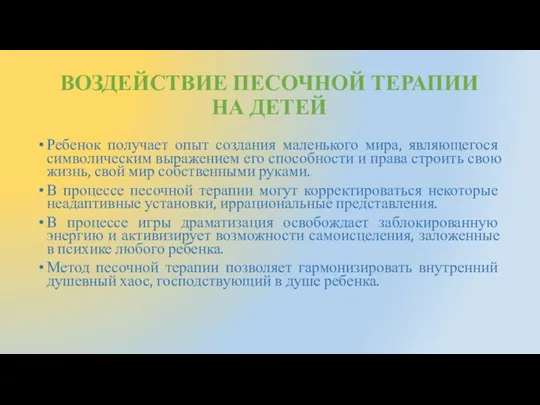 ВОЗДЕЙСТВИЕ ПЕСОЧНОЙ ТЕРАПИИ НА ДЕТЕЙ

• Ребенок получает опыт создания маленького мира, являющегося символическим выражением его способности и права строить свою жизнь, свой мир собственными руками.

• В процессе песочной терапии могут корректироваться некоторые неадаптивные установки, иррациональные представления.

• В процессе игры драматизация освобождает заблокированную энергию и активизирует возможности самоисцеления, заложенные в психике любого ребенка.

• Метод песочной терапии позволяет гармонизировать внутренний душевный хаос, господствующий в душе ребенка.